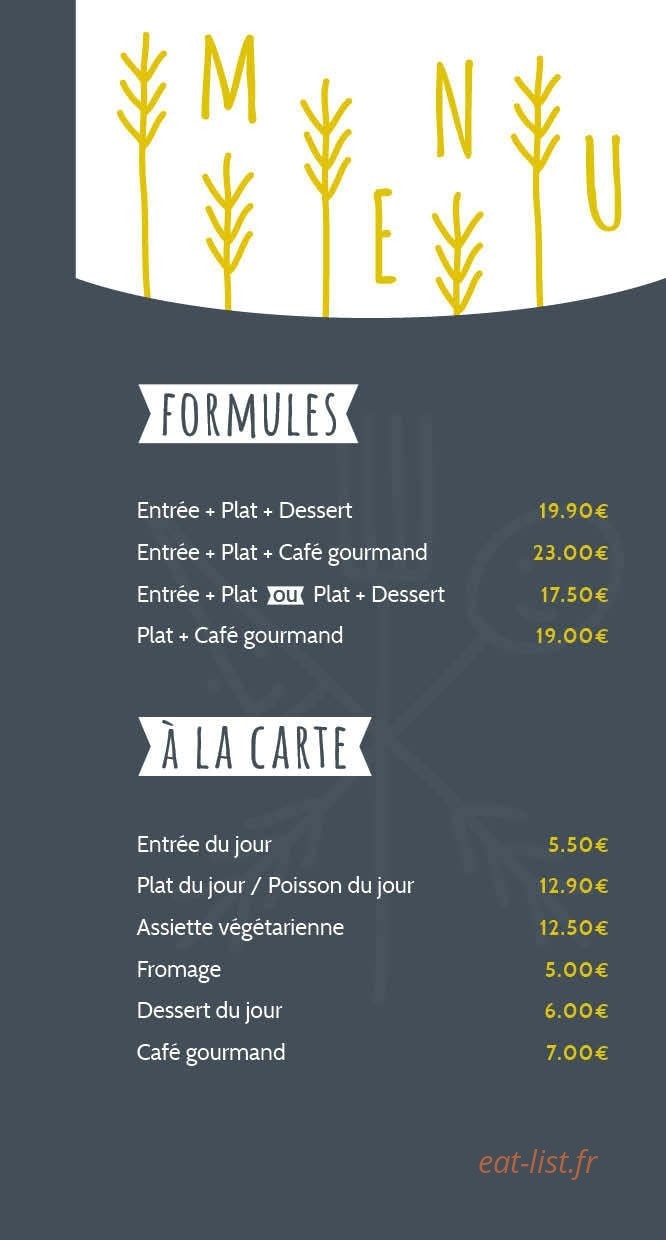 MENU

FORMULES

Entrée + Plat + Dessert 19.90€
Entrée + Plat + Café gourmand 23.00€
Entrée + Plat ou Plat + Dessert 17.50€
Plat + Café gourmand 19.00€

À LA CARTE

Entrée du jour 5.50€
Plat du jour / Poisson du jour 12.90€
Assiette végétarienne 12.50€
Fromage 5.00€
Dessert du jour 6.00€
Café gourmand 7.00€

eat-list.fr